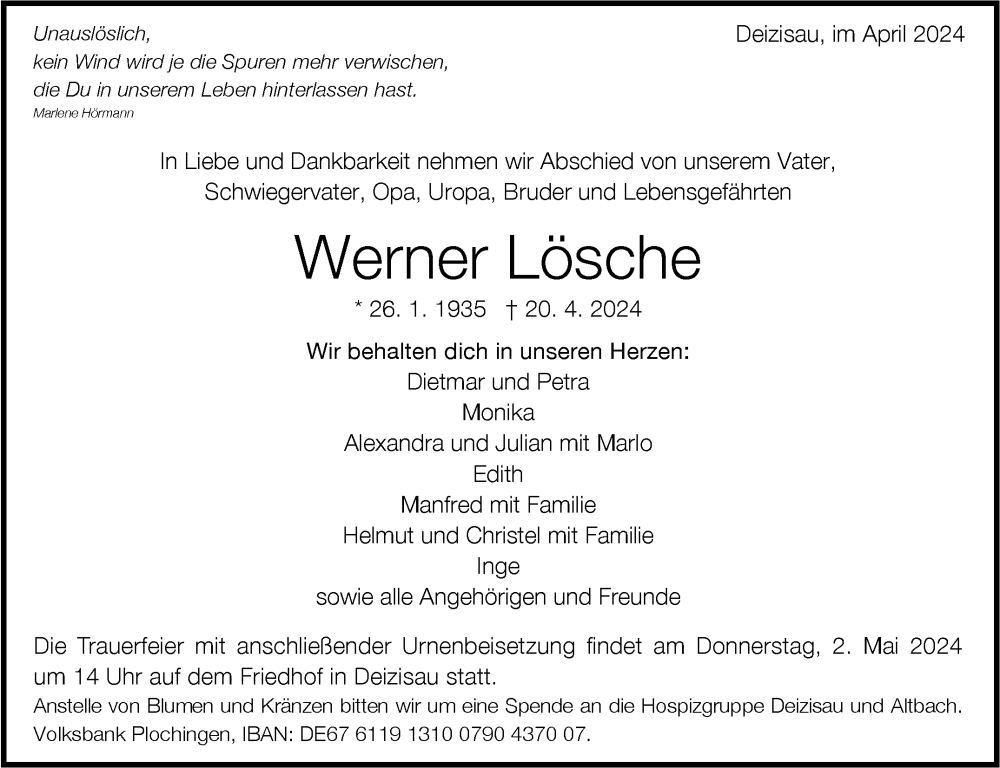 Unauslöslich,
kein Wind wird je die Spuren mehr verwischen,
die Du in unserem Leben hinterlassen hast.
Marlene Hörmann

Deizisau, im April 2024

In Liebe und Dankbarkeit nehmen wir Abschied von unserem Vater, Schwiegervater, Opa, Uropa, Bruder und Lebensgefährten

Werner Lösche

* 26. 1. 1935 † 20. 4. 2024

Wir behalten dich in unseren Herzen:
Dietmar und Petra
Monika
Alexandra und Julian mit Marlo
Edith
Manfred mit Familie
Helmut und Christel mit Familie
Inge
sowie alle Angehörigen und Freunde

Die Trauerfeier mit anschließender Urnenbeisetzung findet am Donnerstag, 2. Mai 2024 um 14 Uhr auf dem Friedhof in Deizisau statt.
Anstelle von Blumen und Kränzen bitten wir um eine Spende an die Hospizgruppe Deizisau und Altbach. Volksbank Plochingen, IBAN: DE67 6119 1310 0790 4370 07.